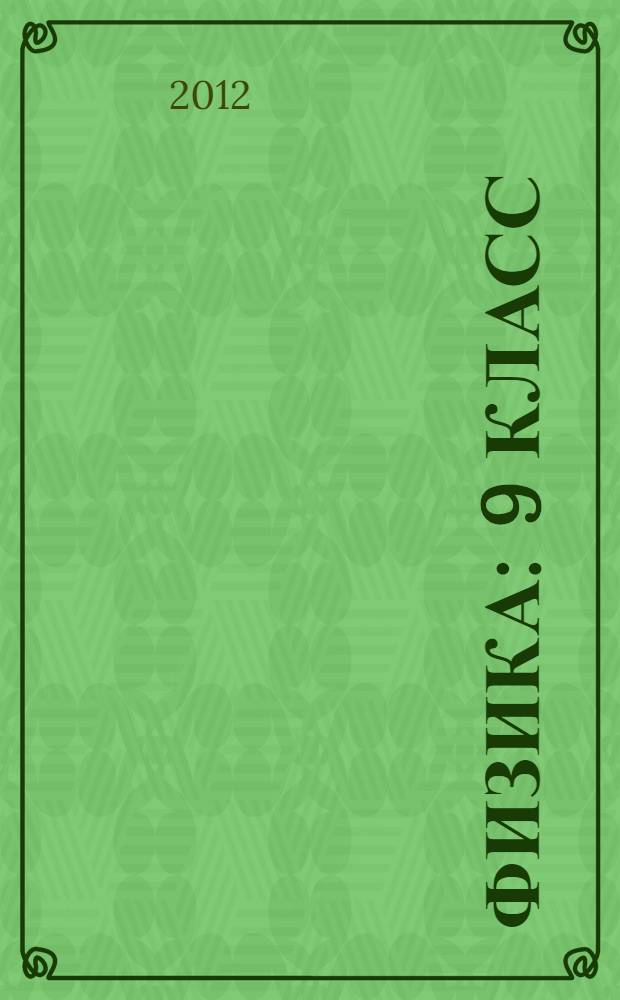 2012

ФИЗИКА: 9 КЛАСС